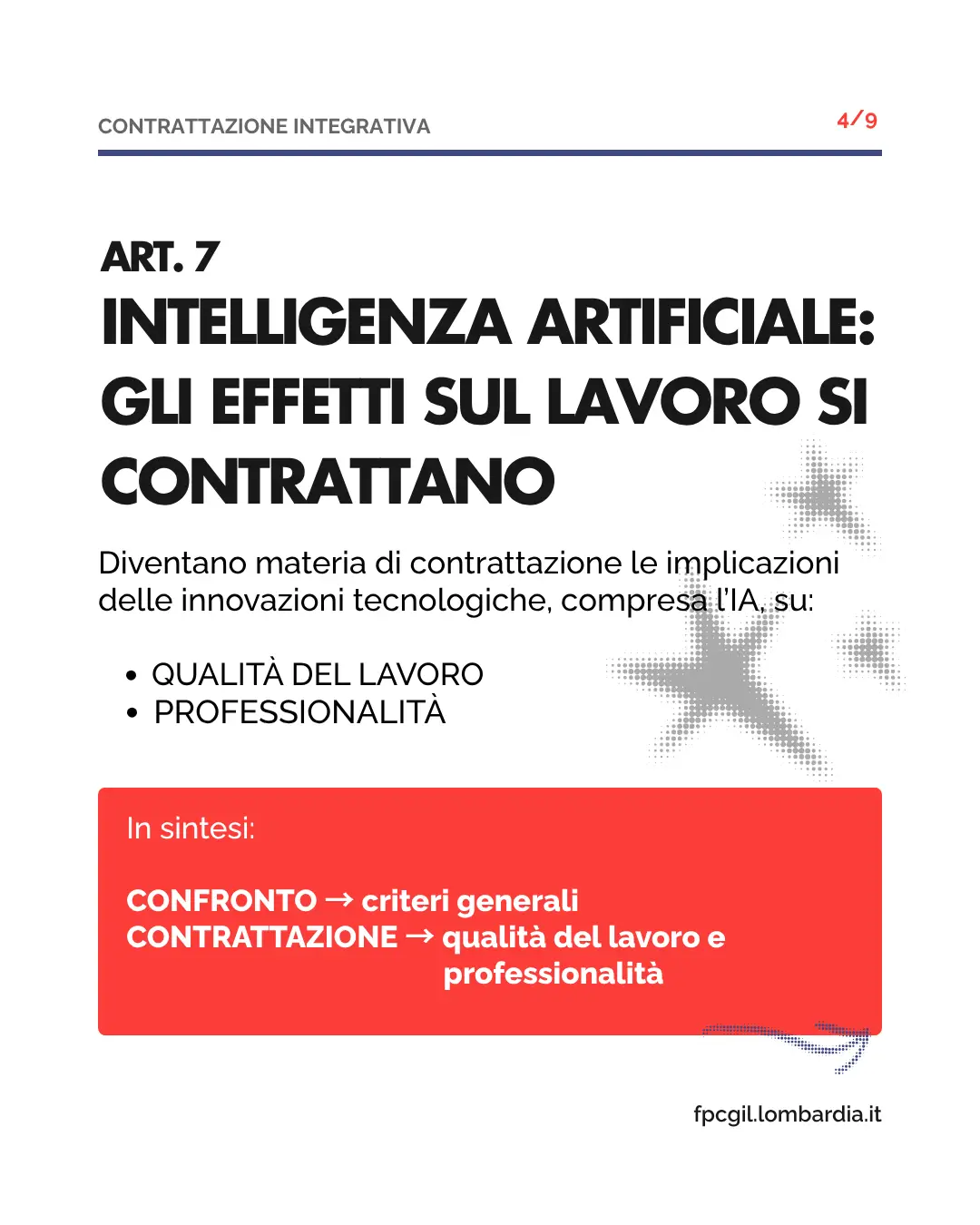 CONTRATTAZIONE INTEGRATIVA

4/9

ART. 7

INTELLIGENZA ARTIFICIALE: GLI EFFETTI SUL LAVORO SI CONTRATTANO

Diventano materia di contrattazione le implicazioni delle innovazioni tecnologiche, compresa l'IA, su:

• QUALITÀ DEL LAVORO
• PROFESSIONALITÀ

In sintesi:

CONFRONTO → criteri generali
CONTRATTAZIONE → qualità del lavoro e professionalità

fpcgil.lombardia.it